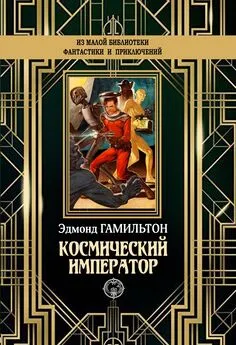 ИЗ МАЛОЙ БИБЛИОТЕКИ ФАНТАСТИКИ И ПРИКЛЮЧЕНИЙ

Эдмонд ГАМИЛЬТОН

КОСМИЧЕСКИЙ ИМПЕРАТОР